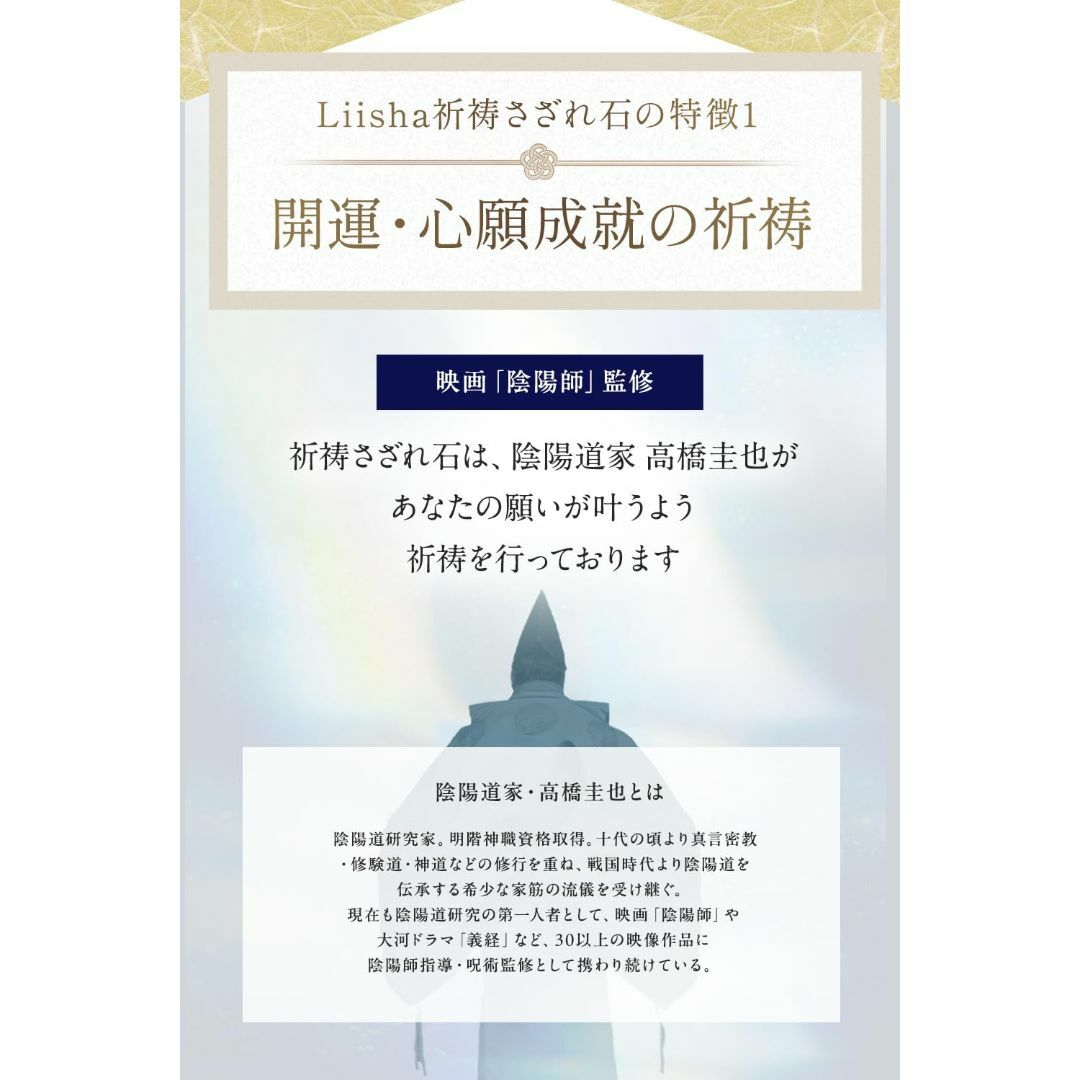 Liisha祈祷さざれ石の特徴1

開運・心願成就の祈祷

映画「陰陽師」監修

祈祷さざれ石は、陰陽道家 高橋圭也が
あなたの願いが叶うよう
祈祷を行っております

陰陽道家・高橋圭也とは

陰陽道研究家。明階神職資格取得。十代の頃より真言密教・修験道・神道などの修行を重ね、戦国時代より陰陽道を伝承する希少な家筋の流儀を受け継ぐ。
現在も陰陽道研究の第一人者として、映画「陰陽師」や大河ドラマ「義経」など、30以上の映像作品に陰陽師指導・呪術監修として携わり続けている。